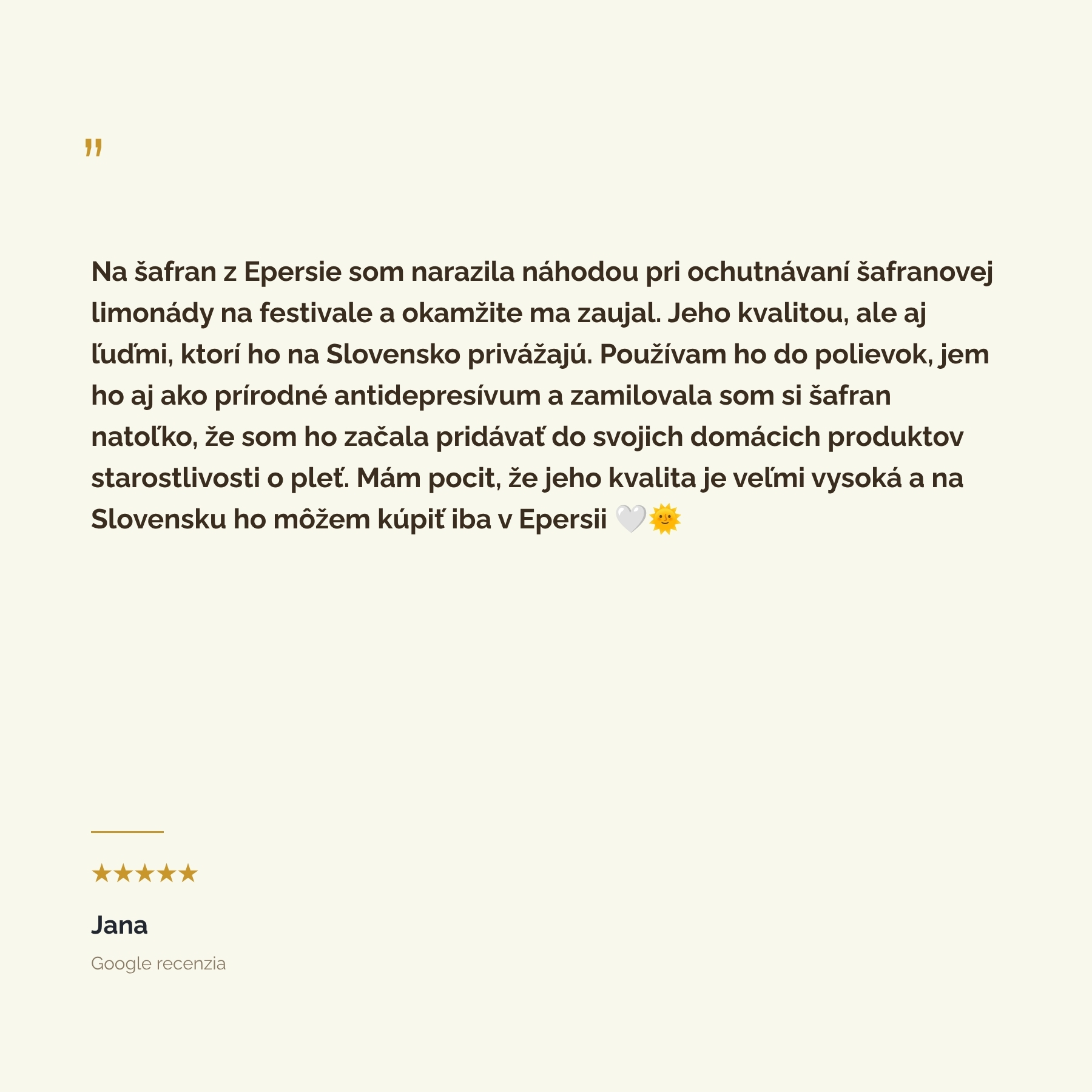 "

Na šafran z Epersie som narazila náhodou pri ochutnávaní šafranovej limonády na festivale a okamžite ma zaujal. Jeho kvalitou, ale aj ľuďmi, ktorí ho na Slovensko privážajú. Používam ho do polievok, jem ho aj ako prírodné antidepresívum a zamilovala som si šafran natoľko, že som ho začala pridávať do svojich domácich produktov starostlivosti o pleť. Mám pocit, že jeho kvalita je veľmi vysoká a na Slovensku ho môžem kúpiť iba v Epersii 🤍🌞

★★★★★

Jana

Google recenzia